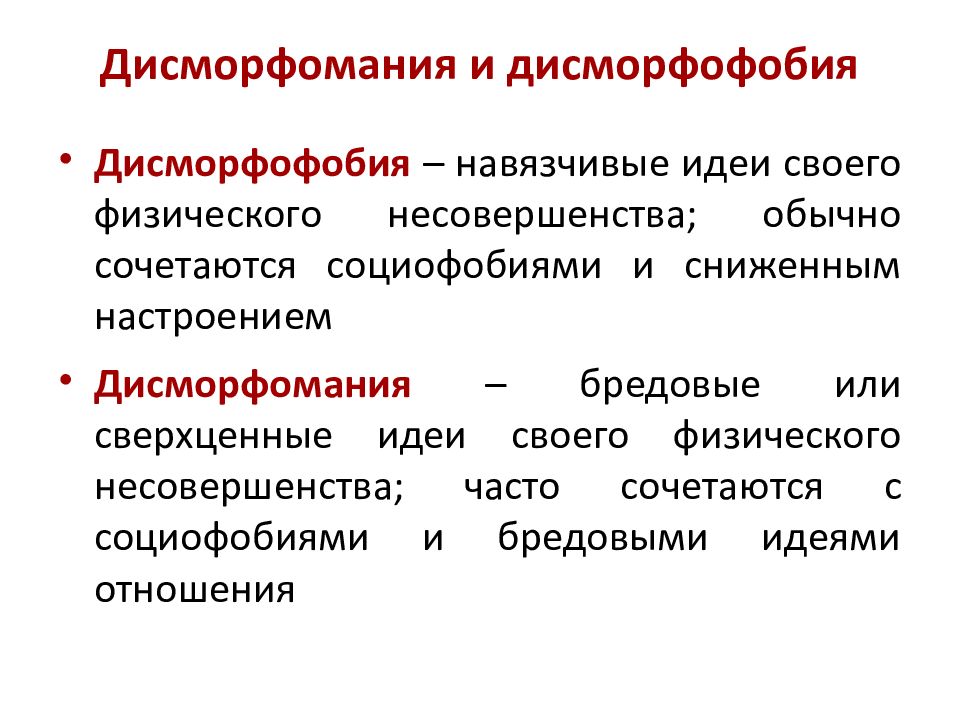 Дисморфомания и дисморфофобия

• Дисморфофобия – навязчивые идеи своего физического несовершенства; обычно сочетаются социофобиями и сниженным настроением

• Дисморфомания – бредовые или сверхценные идеи своего физического несовершенства; часто сочетаются с социофобиями и бредовыми идеями отношения